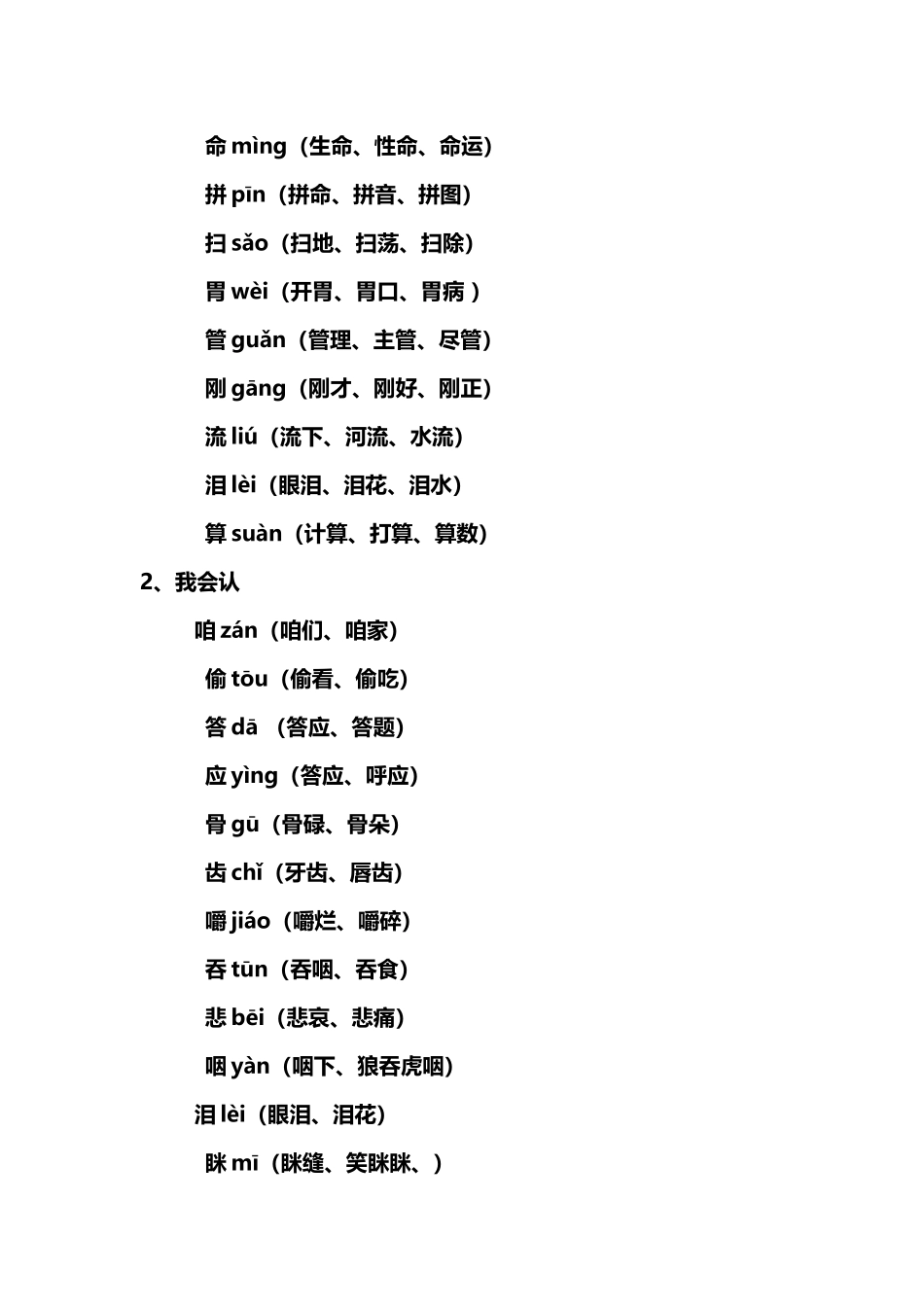 命 mìng（生命、性命、命运）

拼 pīn（拼命、拼音、拼图）

扫 sǎo（扫地、扫荡、扫除）

胃 wèi（开胃、胃口、胃病 ）

管 guǎn（管理、主管、尽管）

刚 gāng（刚才、刚好、刚正）

流 liú（流下、河流、水流）

泪 lèi（眼泪、泪花、泪水）

算 suàn（计算、打算、算数）

2、我会认

咱 zán（咱们、咱家）

偷 tōu（偷看、偷吃）

答 dā （答应、答题）

应 yìng（答应、呼应）

骨 gū（骨碌、骨朵）

齿 chǐ（牙齿、唇齿）

嚼 jiáo（嚼烂、嚼碎）

吞 tūn（吞咽、吞食）

悲 bēi（悲哀、悲痛）

咽 yàn（咽下、狼吞虎咽）

泪 lèi（眼泪、泪花）

眯 mī（眯缝、笑眯眯、）